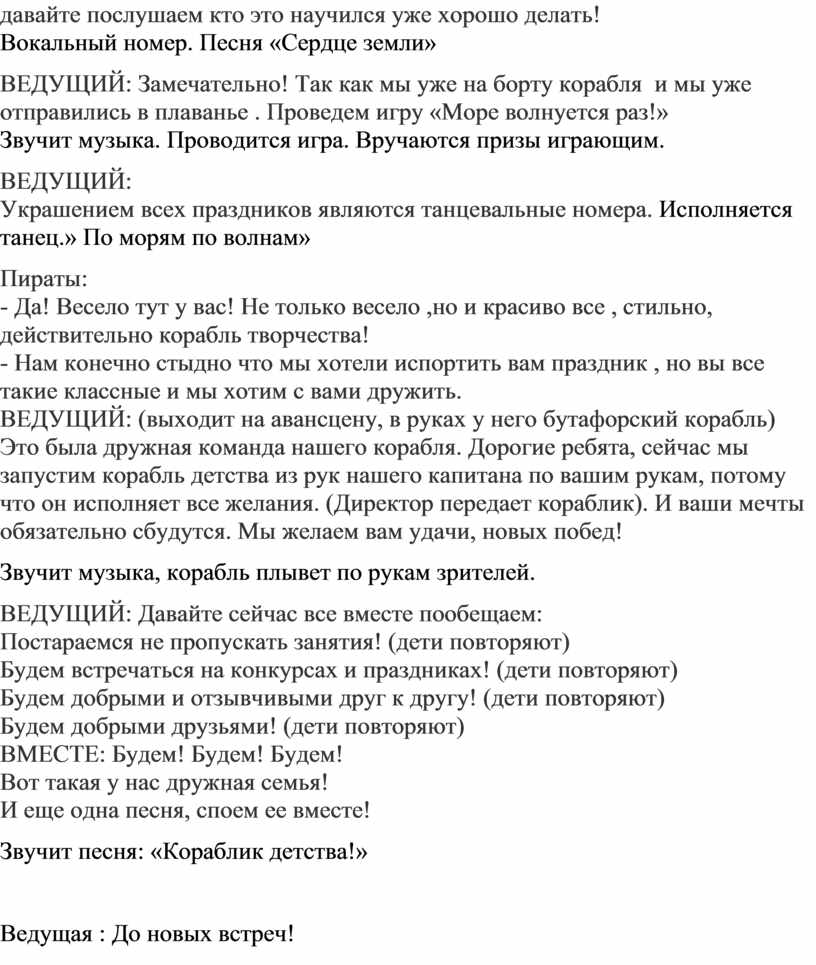 давайте послушаем кто это научился уже хорошо делать!
Вокальный номер. Песня «Сердце земли»

ВЕДУЩИЙ: Замечательно! Так как мы уже на борту корабля и мы уже отправились в плаванье . Проведем игру «Море волнуется раз!»
Звучит музыка. Проводится игра. Вручаются призы играющим.

ВЕДУЩИЙ:
Украшением всех праздников являются танцевальные номера. Исполняется танец.» По морям по волнам»

Пираты:
- Да! Весело тут у вас! Не только весело ,но и красиво все , стильно, действительно корабль творчества!
- Нам конечно стыдно что мы хотели испортить вам праздник , но вы все такие классные и мы хотим с вами дружить.
ВЕДУЩИЙ: (выходит на авансцену, в руках у него бутафорский корабль) Это была дружная команда нашего корабля. Дорогие ребята, сейчас мы запустим корабль детства из рук нашего капитана по вашим рукам, потому что он исполняет все желания. (Директор передает кораблик). И ваши мечты обязательно сбудутся. Мы желаем вам удачи, новых побед!

Звучит музыка, корабль плывет по рукам зрителей.

ВЕДУЩИЙ: Давайте сейчас все вместе пообещаем:
Постараемся не пропускать занятия! (дети повторяют)
Будем встречаться на конкурсах и праздниках! (дети повторяют)
Будем добрыми и отзывчивыми друг к другу! (дети повторяют)
Будем добрыми друзьями! (дети повторяют)
ВМЕСТЕ: Будем! Будем! Будем!
Вот такая у нас дружная семья!
И еще одна песня, споем ее вместе!

Звучит песня: «Кораблик детства!»

Ведущая : До новых встреч!